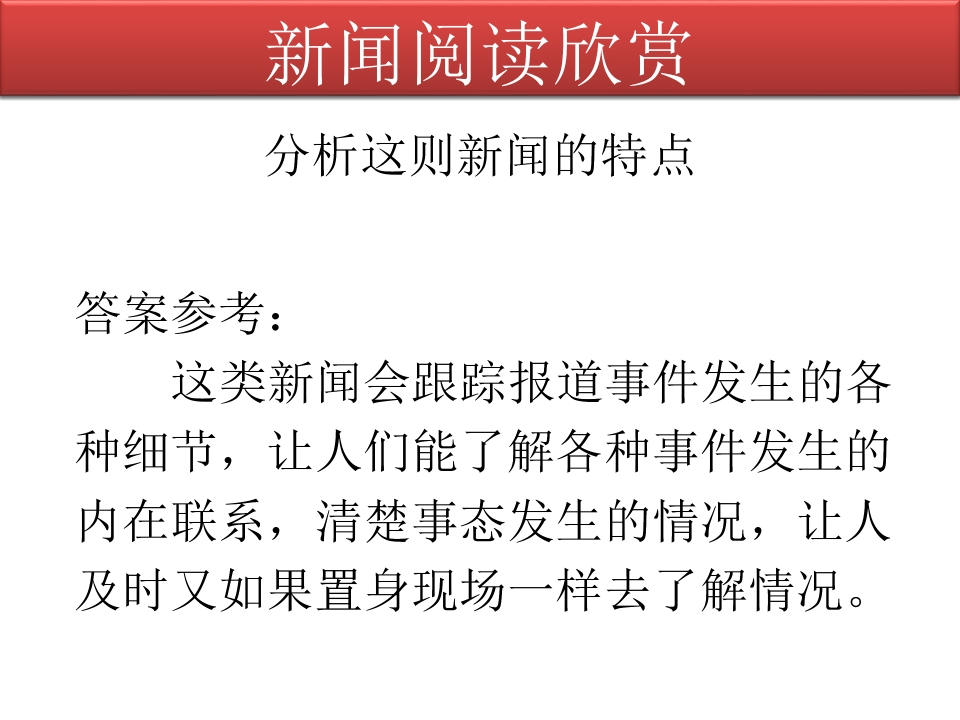 新闻阅读欣赏

分析这则新闻的特点

答案参考：

这类新闻会跟踪报道事件发生的各种细节，让人们能了解各种事件发生的内在联系，清楚事态发生的情况，让人及时又如果置身现场一样去了解情况。